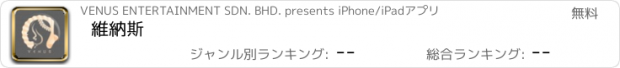 VENUS

VENUS ENTERTAINMENT SDN. BHD. presents iPhone/iPadアプリ

無料

維納斯

ジャンル別ランキング: --

総合ランキング: --